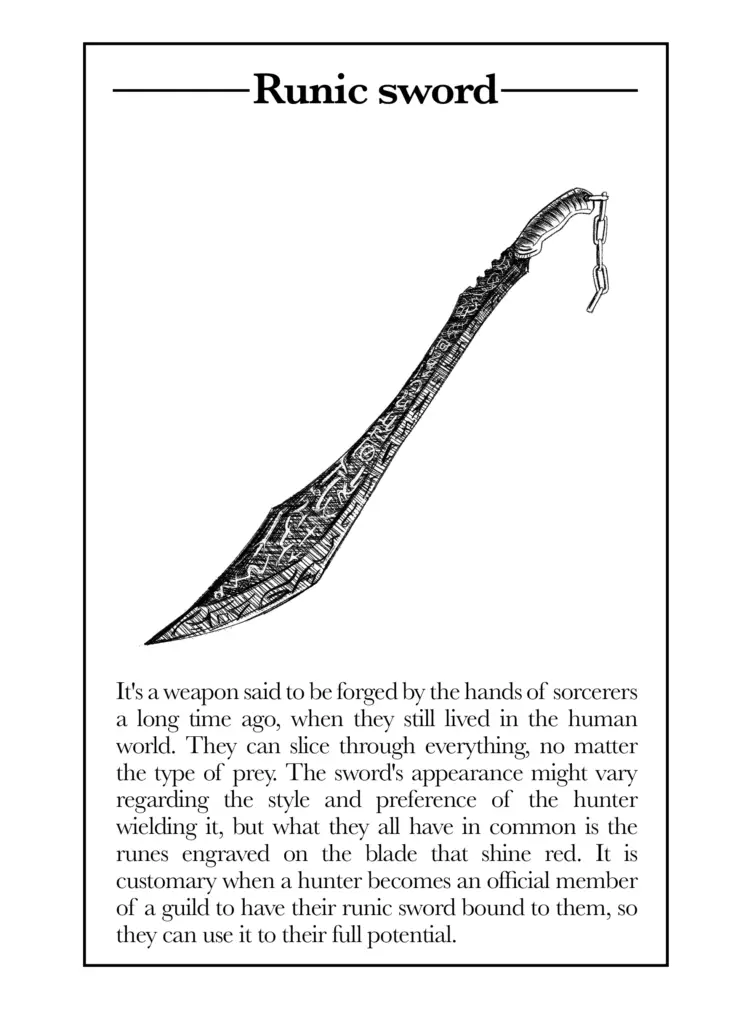 Runic sword

It's a weapon said to be forged by the hands of sorcerers a long time ago, when they still lived in the human world. They can slice through everything, no matter the type of prey. The sword's appearance might vary regarding the style and preference of the hunter wielding it, but what they all have in common is the runes engraved on the blade that shine red. It is customary when a hunter becomes an official member of a guild to have their runic sword bound to them, so they can use it to their full potential.